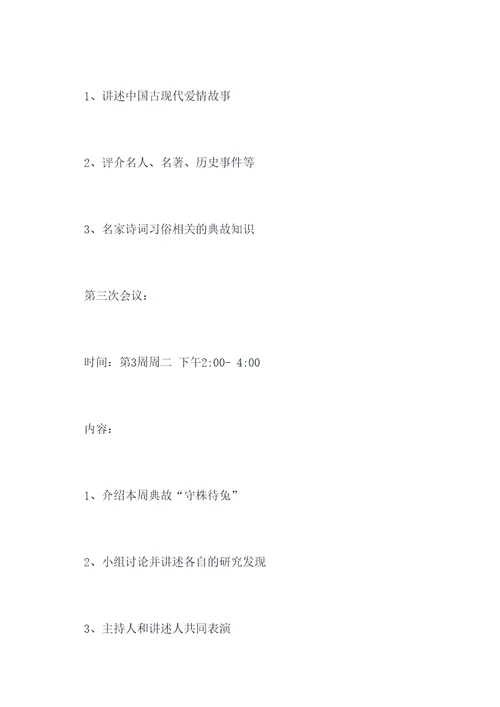 1、讲述中国古现代爱情故事

2、评介名人、名著、历史事件等

3、名家诗词习俗相关的典故知识

第三次会议：

时间：第3周周二 下午2:00- 4:00

内容：

1、介绍本周典故“守株待兔”

2、小组讨论并讲述各自的研究发现

3、主持人和讲述人共同表演